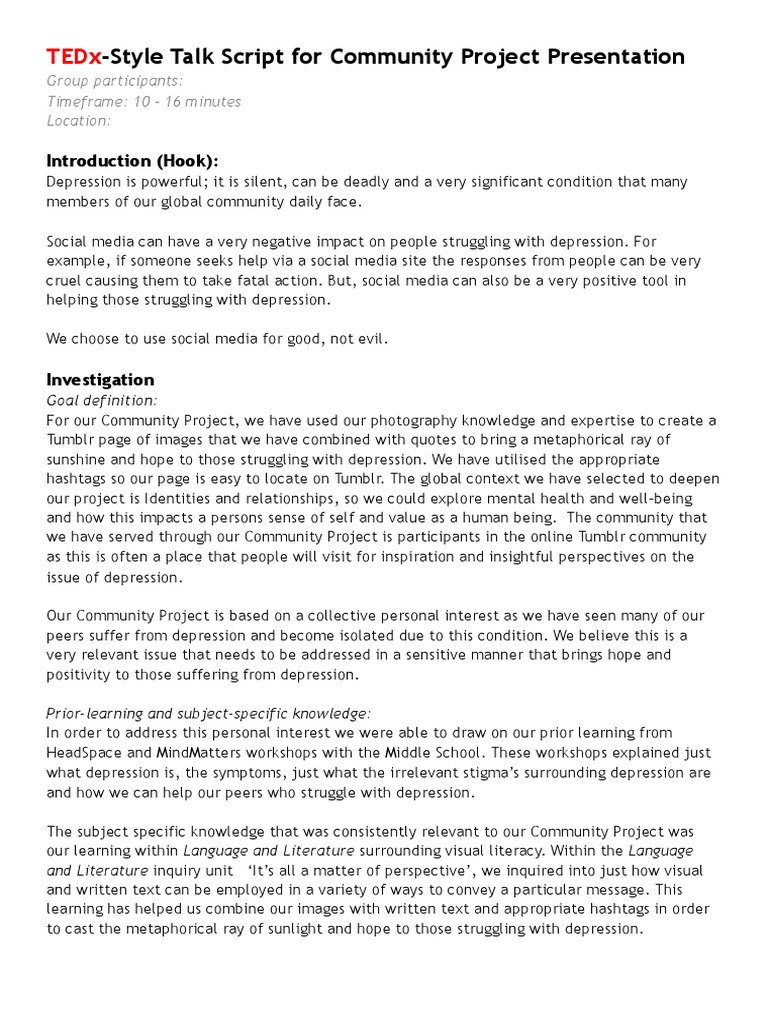 TEDx-Style Talk Script for Community Project Presentation
Group participants:
Timeframe: 10 – 16 minutes
Location:

Introduction (Hook):
Depression is powerful; it is silent, can be deadly and a very significant condition that many members of our global community daily face.

Social media can have a very negative impact on people struggling with depression. For example, if someone seeks help via a social media site the responses from people can be very cruel causing them to take fatal action. But, social media can also be a very positive tool in helping those struggling with depression.

We choose to use social media for good, not evil.

Investigation
Goal definition:
For our Community Project, we have used our photography knowledge and expertise to create a Tumblr page of images that we have combined with quotes to bring a metaphorical ray of sunshine and hope to those struggling with depression. We have utilised the appropriate hashtags so our page is easy to locate on Tumblr. The global context we have selected to deepen our project is Identities and relationships, so we could explore mental health and well-being and how this impacts a persons sense of self and value as a human being. The community that we have served through our Community Project is participants in the online Tumblr community as this is often a place that people will visit for inspiration and insightful perspectives on the issue of depression.

Our Community Project is based on a collective personal interest as we have seen many of our peers suffer from depression and become isolated due to this condition. We believe this is a very relevant issue that needs to be addressed in a sensitive manner that brings hope and positivity to those suffering from depression.

Prior-learning and subject-specific knowledge:
In order to address this personal interest we were able to draw on our prior learning from HeadSpace and MindMatters workshops with the Middle School. These workshops explained just what depression is, the symptoms, just what the irrelevant stigma's surrounding depression are and how we can help our peers who struggle with depression.

The subject specific knowledge that was consistently relevant to our Community Project was our learning within Language and Literature surrounding visual literacy. Within the Language and Literature inquiry unit 'It's all a matter of perspective', we inquired into just how visual and written text can be employed in a variety of ways to convey a particular message. This learning has helped us combine our images with written text and appropriate hashtags in order to cast the metaphorical ray of sunlight and hope to those struggling with depression.